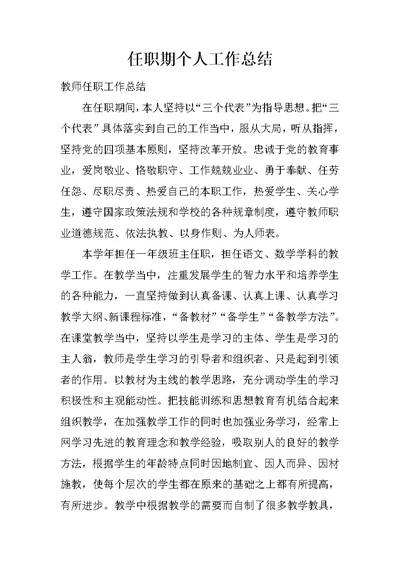 任职期个人工作总结

教师任职工作总结

在任职期间，本人坚持以“三个代表”为指导思想。把“三个代表”具体落实到自己的工作当中，服从大局，听从指挥，坚持党的四项基本原则，坚持改革开放。忠诚于党的教育事业，爱岗敬业、恪敬职守、工作兢兢业业、勇于奉献、任劳任怨、尽职尽责、热爱自己的本职工作，热爱学生、关心学生，遵守国家政策法规和学校的各种规章制度，遵守教师职业道德规范、依法执教、以身作则、为人师表。

本学年担任一年级班主任职，担任语文、数学学科的教学工作。在教学当中，注重发展学生的智力水平和培养学生的各种能力，一直坚持做到认真备课、认真上课、认真学习教学大纲、新课程标准，“备教材”“备学生”“备教学方法”。在课堂教学当中，坚持以学生是学习的主体、学生是学习的主人翁，教师是学生学习的引导者和组织者、只是起到引领者的作用。以教材为主线的教学思路，充分调动学生的学习积极性和主观能动性。把技能训练和思想教育有机结合起来组织教学，在加强教学工作的同时也加强业务学习，经常上网学习先进的教育理念和教学经验，吸取别人的良好的教学方法，根据学生的年龄特点同时因地制宜、因人而异、因材施教，使每个层次的学生都在原来的基础之上都有所提高，有所进步。教学中根据教学的需要而自制了很多教学教具，